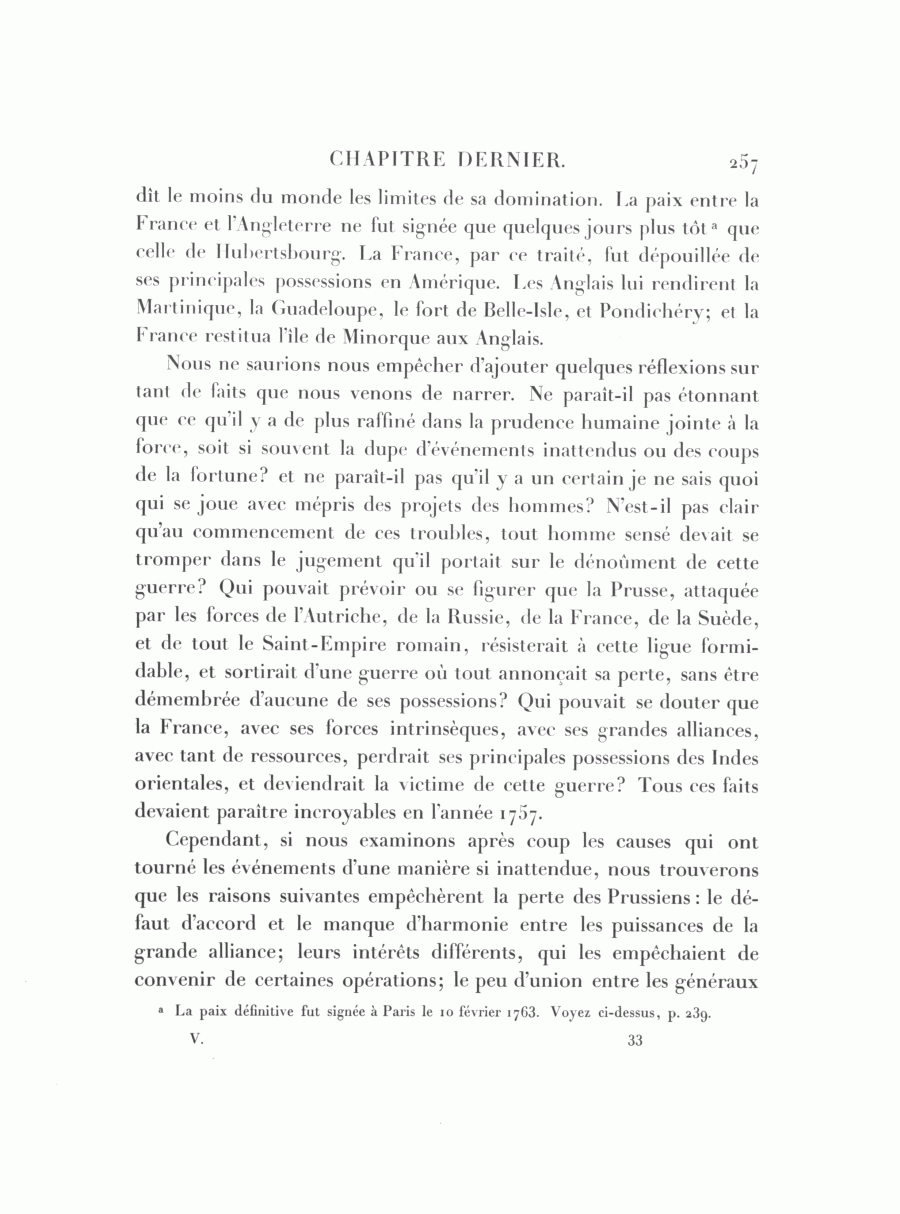 CHAPITRE DERNIER. 257

dît le moins du monde les limites de sa domination. La paix entre la France et l'Angleterre ne fut signée que quelques jours plus tôt ª que celle de Hubertsbourg. La France, par ce traité, fut dépouillée de ses principales possessions en Amérique. Les Anglais lui rendirent la Martinique, la Guadeloupe, le fort de Belle-Isle, et Pondichéry; et la France restitua l'île de Minorque aux Anglais.

Nous ne saurions nous empêcher d'ajouter quelques réflexions sur tant de faits que nous venons de narrer. Ne paraît-il pas étonnant que ce qu'il y a de plus raffiné dans la prudence humaine jointe à la force, soit si souvent la dupe d'événements inattendus ou des coups de la fortune? et ne paraît-il pas qu'il y a un certain je ne sais quoi qui se joue avec mépris des projets des hommes? N'est-il pas clair qu'au commencement de ces troubles, tout homme sensé devait se tromper dans le jugement qu'il portait sur le dénoûment de cette guerre? Qui pouvait prévoir ou se figurer que la Prusse, attaquée par les forces de l'Autriche, de la Russie, de la France, de la Suède, et de tout le Saint-Empire romain, résisterait à cette ligue formidable, et sortirait d'une guerre où tout annonçait sa perte, sans être démembrée d'aucune de ses possessions? Qui pouvait se douter que la France, avec ses forces intrinsèques, avec ses grandes alliances, avec tant de ressources, perdrait ses principales possessions des Indes orientales, et deviendrait la victime de cette guerre? Tous ces faits devaient paraître incroyables en l'année 1757.

Cependant, si nous examinons après coup les causes qui ont tourné les événements d'une manière si inattendue, nous trouverons que les raisons suivantes empêchèrent la perte des Prussiens: le défaut d'accord et le manque d'harmonie entre les puissances de la grande alliance; leurs intérêts différents, qui les empêchaient de convenir de certaines opérations; le peu d'union entre les généraux

ª La paix définitive fut signée à Paris le 10 février 1763. Voyez ci-dessus, p. 239.

V. 33